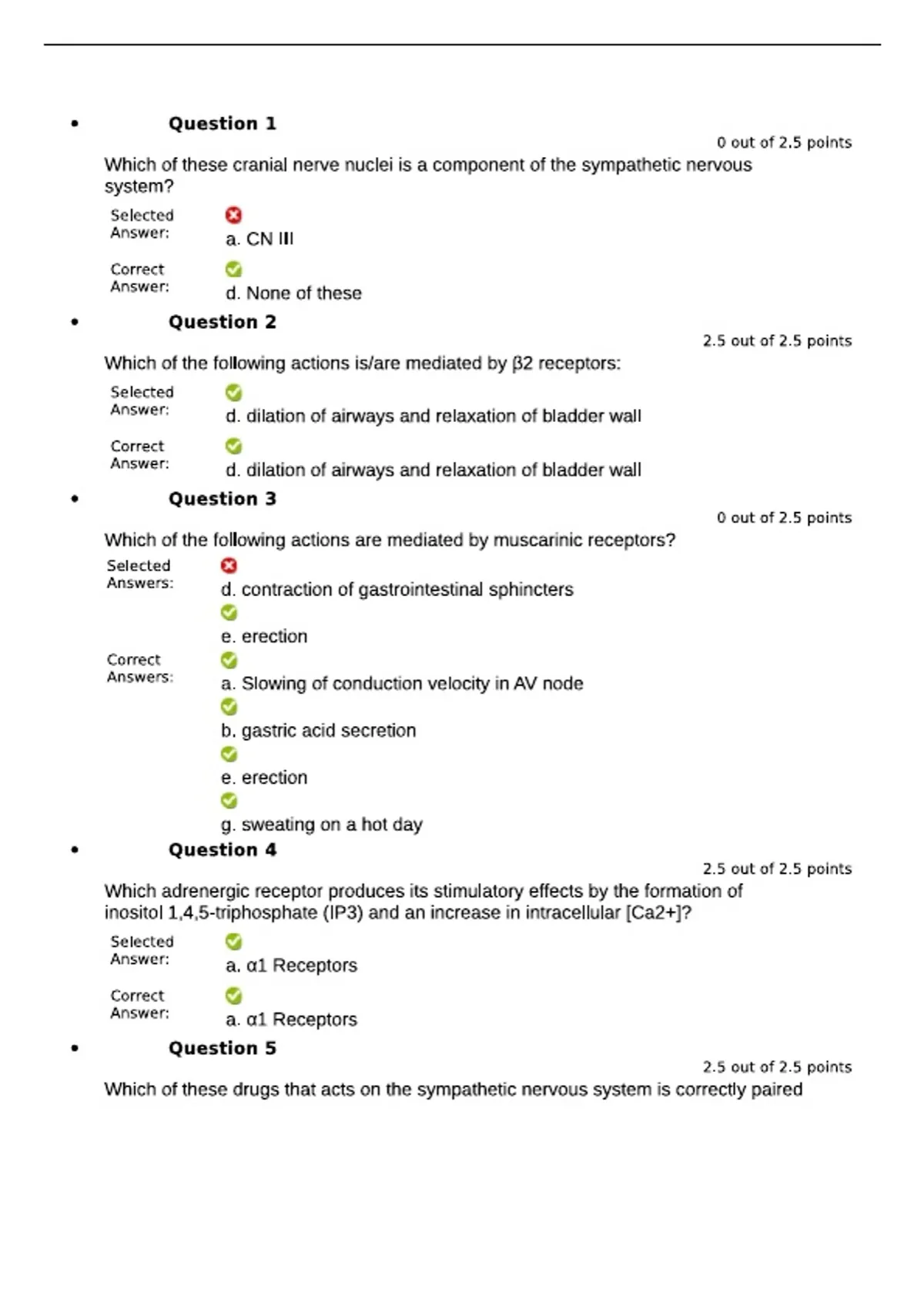 • Question 1

0 out of 2.5 points

Which of these cranial nerve nuclei is a component of the sympathetic nervous system?

Selected Answer: a. CN III

Correct Answer: d. None of these

• Question 2

2.5 out of 2.5 points

Which of the following actions is/are mediated by β2 receptors:

Selected Answer: d. dilation of airways and relaxation of bladder wall

Correct Answer: d. dilation of airways and relaxation of bladder wall

• Question 3

0 out of 2.5 points

Which of the following actions are mediated by muscarinic receptors?

Selected Answers: d. contraction of gastrointestinal sphincters

e. erection

Correct Answers: a. Slowing of conduction velocity in AV node

b. gastric acid secretion

e. erection

g. sweating on a hot day

• Question 4

2.5 out of 2.5 points

Which adrenergic receptor produces its stimulatory effects by the formation of inositol 1,4,5-triphosphate (IP3) and an increase in intracellular [Ca2+]?

Selected Answer: a. α1 Receptors

Correct Answer: a. α1 Receptors

• Question 5

2.5 out of 2.5 points

Which of these drugs that acts on the sympathetic nervous system is correctly paired